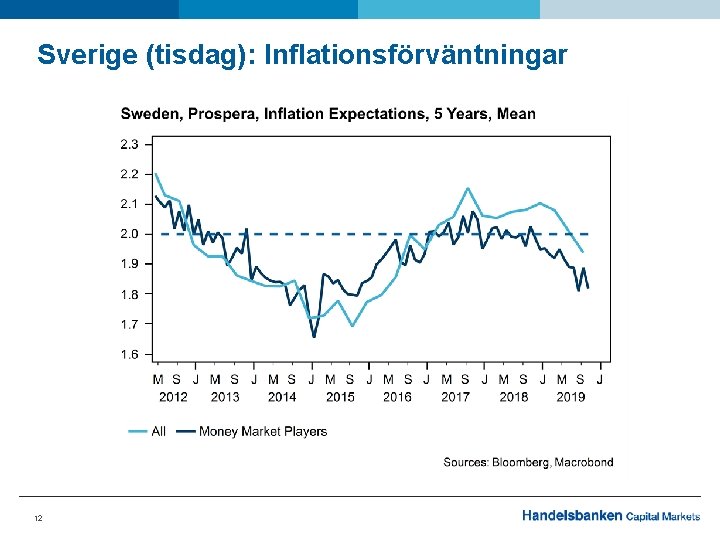 Sverige (tisdag): Inflationsförväntningar

Sweden, Prospera, Inflation Expectations, 5 Years, Mean

2.3
2.2
2.1
2.0
1.9
1.8
1.7
1.6

M S J M S J M S J M S J M S J M S J M S J M S J
2012 2013 2014 2015 2016 2017 2018 2019

All
Money Market Players

Sources: Bloomberg, Macrobond

12

Handelsbanken Capital Markets